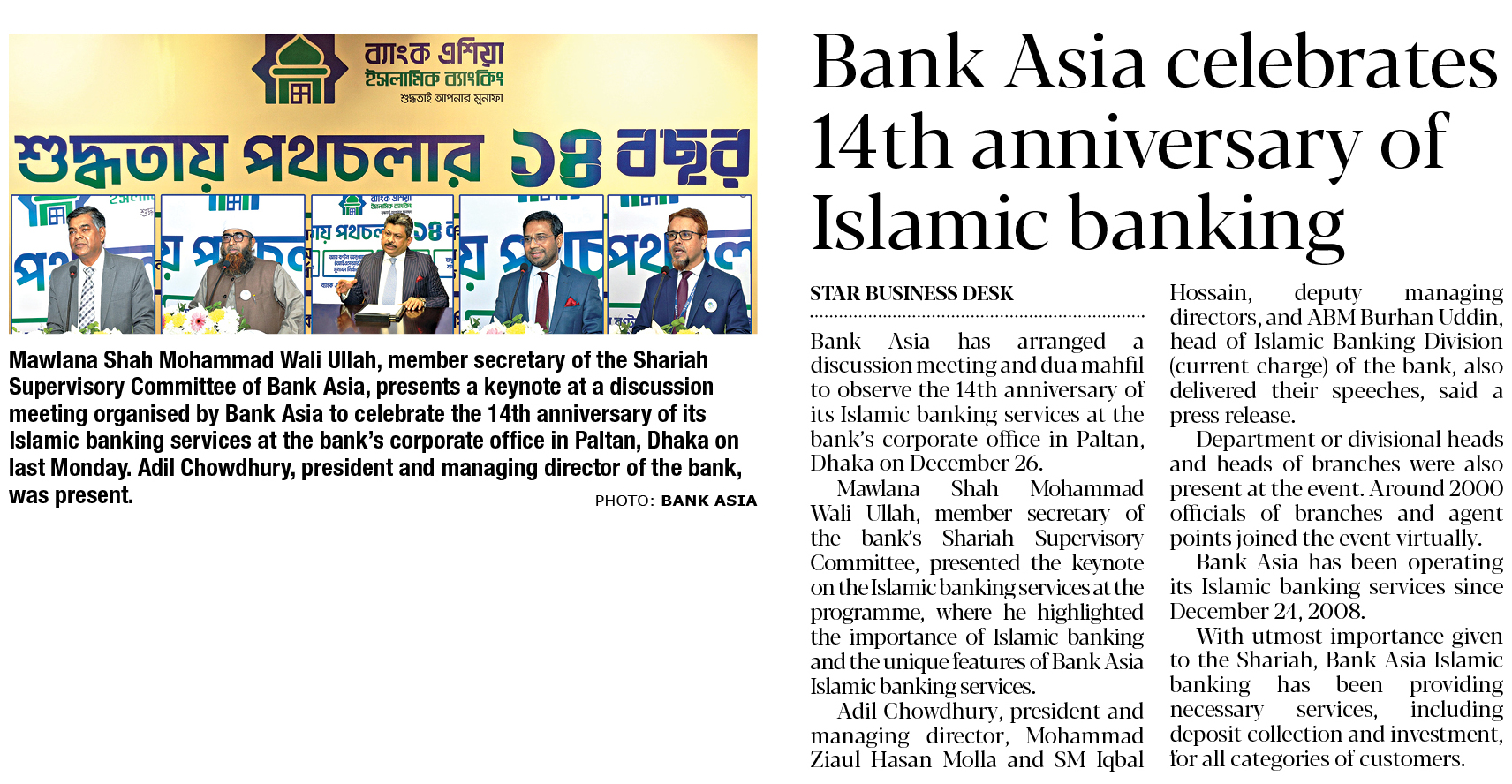 ব্যাংক এশিয়া ইসলামিক ব্যাংকিং
শুদ্ধতাই আপনার মুনাফা

শুদ্ধতায় পথচলার ১৪ বছর

Mawlana Shah Mohammad Wali Ullah, member secretary of the Shariah Supervisory Committee of Bank Asia, presents a keynote at a discussion meeting organised by Bank Asia to celebrate the 14th anniversary of its Islamic banking services at the bank's corporate office in Paltan, Dhaka on last Monday. Adil Chowdhury, president and managing director of the bank, was present.

PHOTO: BANK ASIA

Bank Asia celebrates 14th anniversary of Islamic banking

STAR BUSINESS DESK

Bank Asia has arranged a discussion meeting and dua mahfil to observe the 14th anniversary of its Islamic banking services at the bank's corporate office in Paltan, Dhaka on December 26.

Mawlana Shah Mohammad Wali Ullah, member secretary of the bank's Shariah Supervisory Committee, presented the keynote on the Islamic banking services at the programme, where he highlighted the importance of Islamic banking and the unique features of Bank Asia Islamic banking services.

Adil Chowdhury, president and managing director, Mohammad Ziaul Hasan Molla and SM Iqbal Hossain, deputy managing directors, and ABM Burhan Uddin, head of Islamic Banking Division (current charge) of the bank, also delivered their speeches, said a press release.

Department or divisional heads and heads of branches were also present at the event. Around 2000 officials of branches and agent points joined the event virtually.

Bank Asia has been operating its Islamic banking services since December 24, 2008.

With utmost importance given to the Shariah, Bank Asia Islamic banking has been providing necessary services, including deposit collection and investment, for all categories of customers.